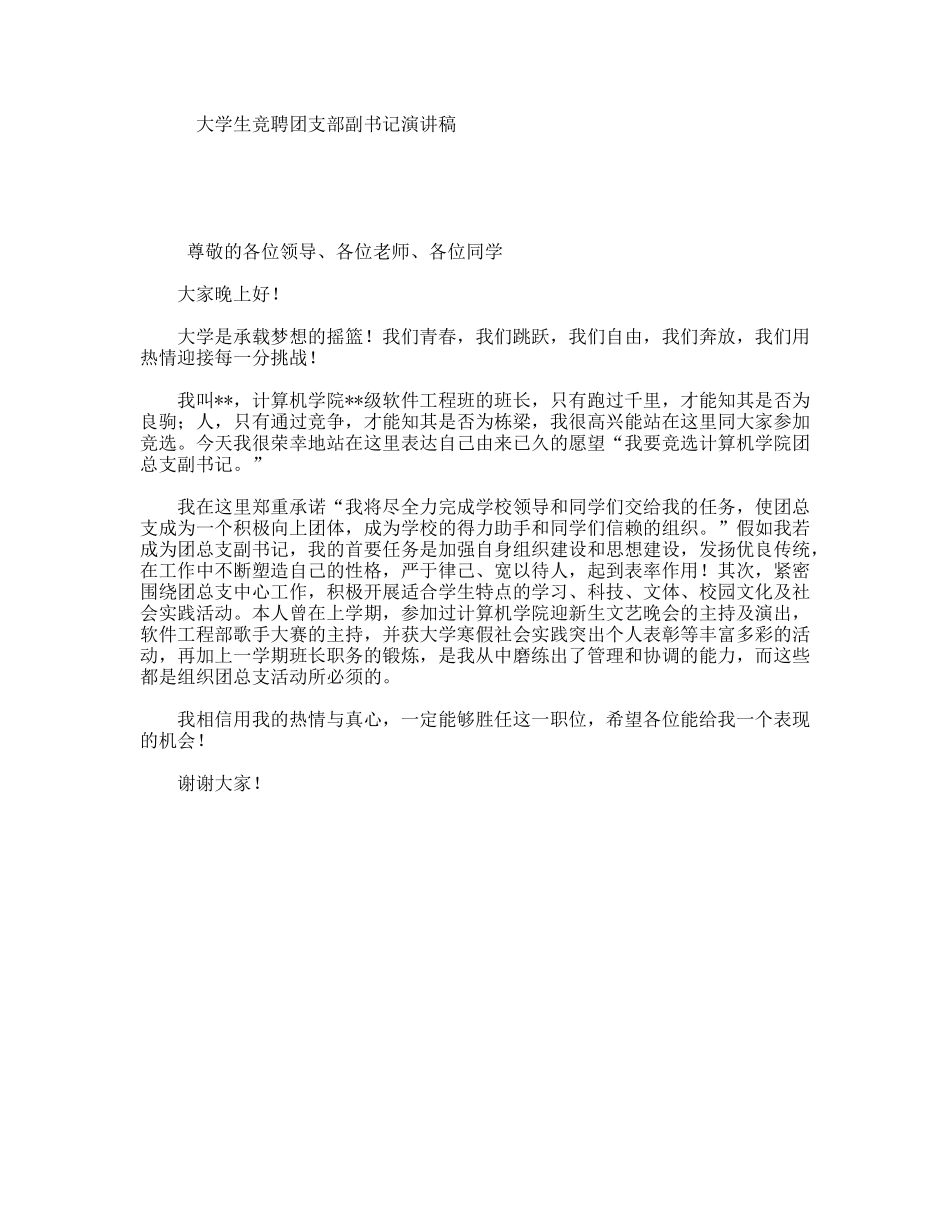 大学生竞聘团支部副书记演讲稿

尊敬的各位领导、各位老师、各位同学

大家晚上好！

大学是承载梦想的摇篮！我们青春，我们跳跃，我们自由，我们奔放，我们用热情迎接每一分挑战！

我叫**，计算机学院**级软件工程班的班长，只有跑过千里，才能知其是否为良驹；人，只有通过竞争，才能知其是否为栋梁，我很高兴能站在这里同大家参加竞选。今天我很荣幸地站在这里表达自己由来已久的愿望“我要竞选计算机学院团总支副书记。”

我在这里郑重承诺“我将尽全力完成学校领导和同学们交给我的任务，使团总支成为一个积极向上团体，成为学校的得力助手和同学们信赖的组织。”假如我若成为团总支副书记，我的首要任务是加强自身组织建设和思想建设，发扬优良传统，在工作中不断塑造自己的性格，严于律己、宽以待人，起到表率作用！其次，紧密围绕团总支中心工作，积极开展适合学生特点的学习、科技、文体、校园文化及社会实践活动。本人曾在上学期，参加过计算机学院迎新生文艺晚会的主持及演出，软件工程部歌手大赛的主持，并获大学寒假社会实践突出个人表彰等丰富多彩的活动，再加上一学期班长职务的锻炼，是我从中磨练出了管理和协调的能力，而这些都是组织团总支活动所必须的。

我相信用我的热情与真心，一定能够胜任这一职位，希望各位能给我一个表现的机会！

谢谢大家！